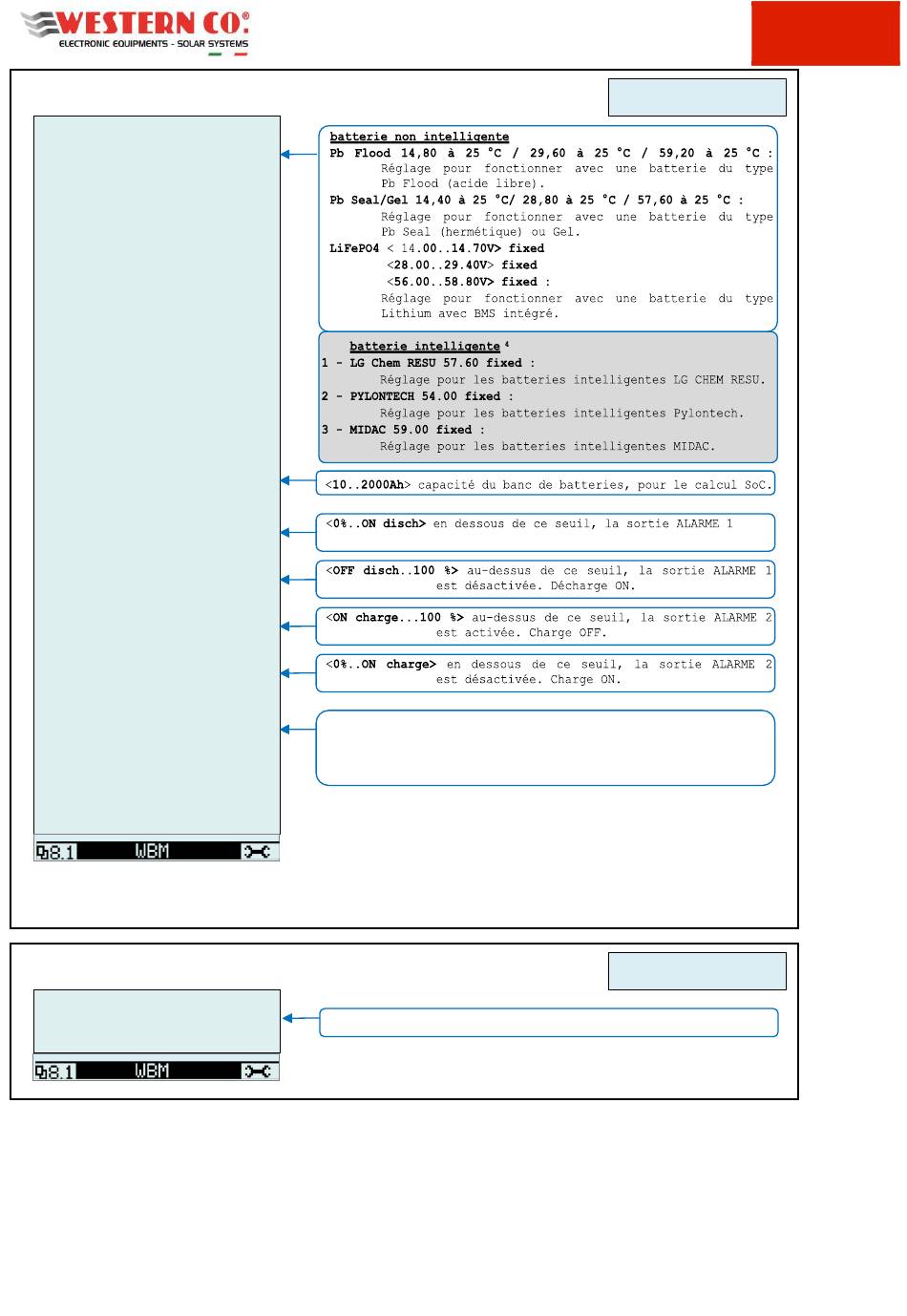 WESTERN CO.®
ELECTRONIC EQUIPMENTS - SOLAR SYSTEMS

batterie non intelligente
Pb Flood 14,80 à 25 °C / 29,60 à 25 °C / 59,20 à 25 °C : Réglage pour fonctionner avec une batterie du type Pb Flood (acide libre).
Pb Seal/Gel 14,40 à 25 °C/ 28,80 à 25 °C / 57,60 à 25 °C : Réglage pour fonctionner avec une batterie du type Pb Seal (hermétique) ou Gel.
LiFePO4 < 14.00..14.70V> fixed
<28.00..29.40V> fixed
<56.00..58.80V> fixed : Réglage pour fonctionner avec une batterie du type Lithium avec BMS intégré.

batterie intelligente ⁴
1 - LG Chem RESU 57.60 fixed : Réglage pour les batteries intelligentes LG CHEM RESU.
2 - PYLONTECH 54.00 fixed : Réglage pour les batteries intelligentes Pylontech.
3 - MIDAC 59.00 fixed : Réglage pour les batteries intelligentes MIDAC.

<10..2000Ah> capacité du banc de batteries, pour le calcul SoC.

<0%..ON disch> en dessous de ce seuil, la sortie ALARME 1

<OFF disch..100 %> au-dessus de ce seuil, la sortie ALARME 1 est désactivée. Décharge ON.

<ON charge...100 %> au-dessus de ce seuil, la sortie ALARME 2 est activée. Charge OFF.

<0%..ON charge> en dessous de ce seuil, la sortie ALARME 2 est désactivée. Charge ON.

8.1 WBM

8.1 WBM